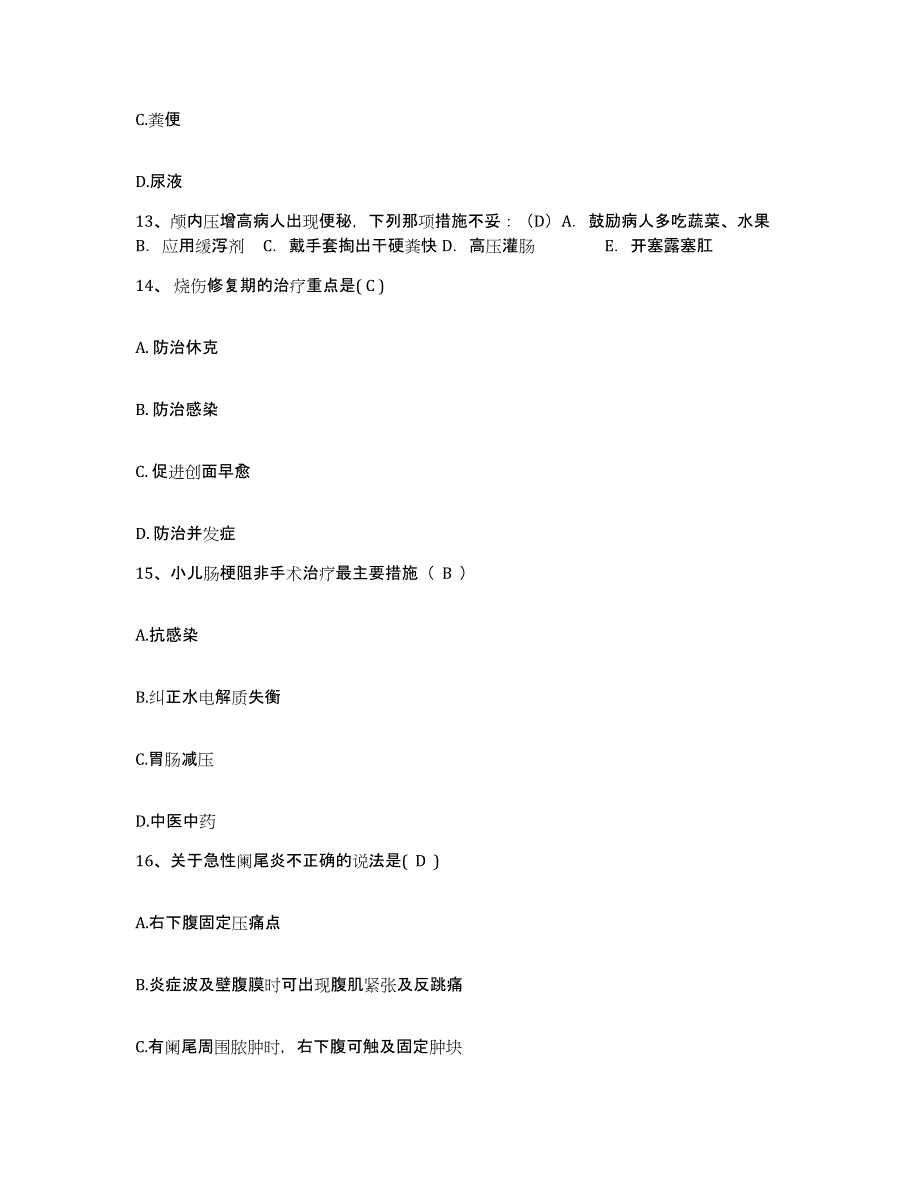 C.粪便

D.尿液

13、颅内压增高病人出现便秘，下列那项措施不妥：（D）A. 鼓励病人多吃蔬菜、水果 B. 应用缓泻剂 C. 戴手套掏出干硬粪快 D. 高压灌肠 E. 开塞露塞肛

14、烧伤修复期的治疗重点是( C )

A. 防治休克

B. 防治感染

C. 促进创面早愈

D. 防治并发症

15、小儿肠梗阻非手术治疗最主要措施（ B ）

A.抗感染

B.纠正水电解质失衡

C.胃肠减压

D.中医中药

16、关于急性阑尾炎不正确的说法是( D )

A.右下腹固定压痛点

B.炎症波及壁腹膜时可出现腹肌紧张及反跳痛

C.有阑尾周围脓肿时，右下腹可触及固定肿块